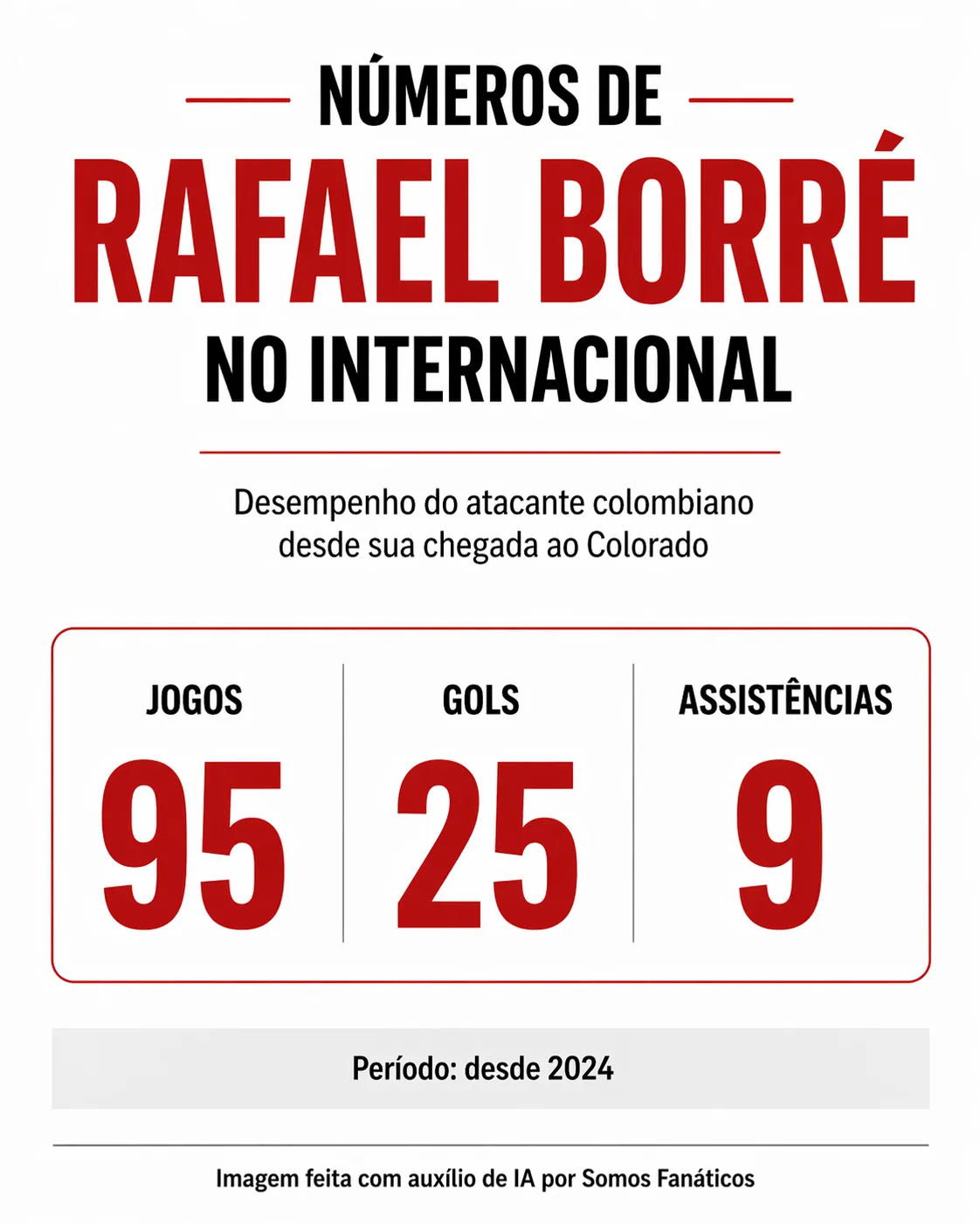 NÚMEROS DE

RAFAEL BORRÉ

NO INTERNACIONAL

Desempenho do atacante colombiano desde sua chegada ao Colorado

| JOGOS | GOLS | ASSISTÊNCIAS |
|---|---|---|
| 95 | 25 | 9 |

Período: desde 2024

Imagem feita com auxílio de IA por Somos Fanáticos